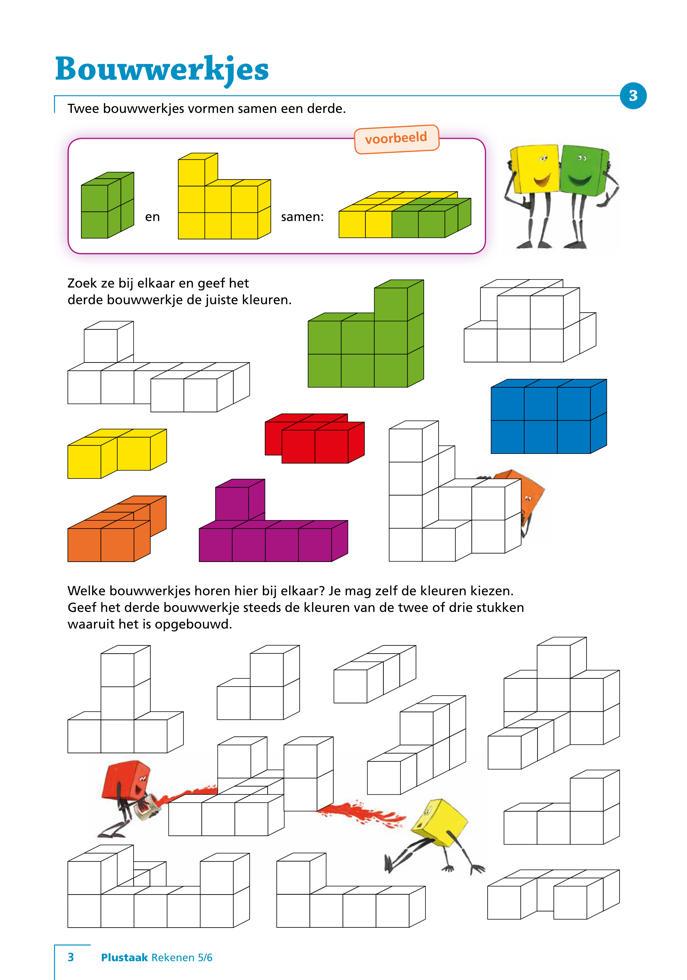 Bouwwerkjes

3

Twee bouwwerkjes vormen samen een derde.

voorbeeld

en

samen:

Zoek ze bij elkaar en geef het derde bouwwerkje de juiste kleuren.

Welke bouwwerkjes horen hier bij elkaar? Je mag zelf de kleuren kiezen. Geef het derde bouwwerkje steeds de kleuren van de twee of drie stukken waaruit het is opgebouwd.

3 Plustaak Rekenen 5/6